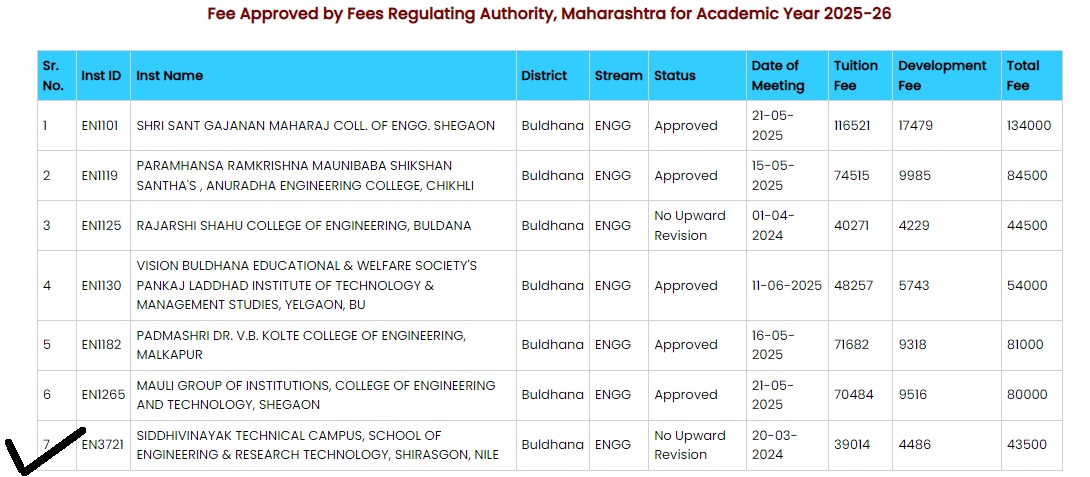 Fee Approved by Fees Regulating Authority, Maharashtra for Academic Year 2025-26

| Sr. No. | Inst ID | Inst Name | District | Stream | Status | Date of Meeting | Tuition Fee | Development Fee | Total Fee |
|---|---|---|---|---|---|---|---|---|---|
| 1 | EN1101 | SHRI SANT GAJANAN MAHARAJ COLL. OF ENGG. SHEGAON | Buldhana | ENGG | Approved | 21-05-2025 | 116521 | 17479 | 134000 |
| 2 | EN1119 | PARAMHANSA RAMKRISHNA MAUNIBABA SHIKSHAN SANTHA'S , ANURADHA ENGINEERING COLLEGE, CHIKHLI | Buldhana | ENGG | Approved | 15-05-2025 | 74515 | 9985 | 84500 |
| 3 | EN1125 | RAJARSHI SHAHU COLLEGE OF ENGINEERING, BULDANA | Buldhana | ENGG | No Upward Revision | 01-04-2024 | 40271 | 4229 | 44500 |
| 4 | EN1130 | VISION BULDHANA EDUCATIONAL & WELFARE SOCIETY'S PANKAJ LADDHAD INSTITUTE OF TECHNOLOGY & MANAGEMENT STUDIES, YELGAON, BU | Buldhana | ENGG | Approved | 11-06-2025 | 48257 | 5743 | 54000 |
| 5 | EN1182 | PADMASHRI DR. V.B. KOLTE COLLEGE OF ENGINEERING, MALKAPUR | Buldhana | ENGG | Approved | 16-05-2025 | 71682 | 9318 | 81000 |
| 6 | EN1265 | MAULI GROUP OF INSTITUTIONS, COLLEGE OF ENGINEERING AND TECHNOLOGY, SHEGAON | Buldhana | ENGG | Approved | 21-05-2025 | 70484 | 9516 | 80000 |
| 7 | EN3721 | SIDDHIVINAYAK TECHNICAL CAMPUS, SCHOOL OF ENGINEERING & RESEARCH TECHNOLOGY, SHIRASGON, NILE | Buldhana | ENGG | No Upward Revision | 20-03-2024 | 39014 | 4486 | 43500 |